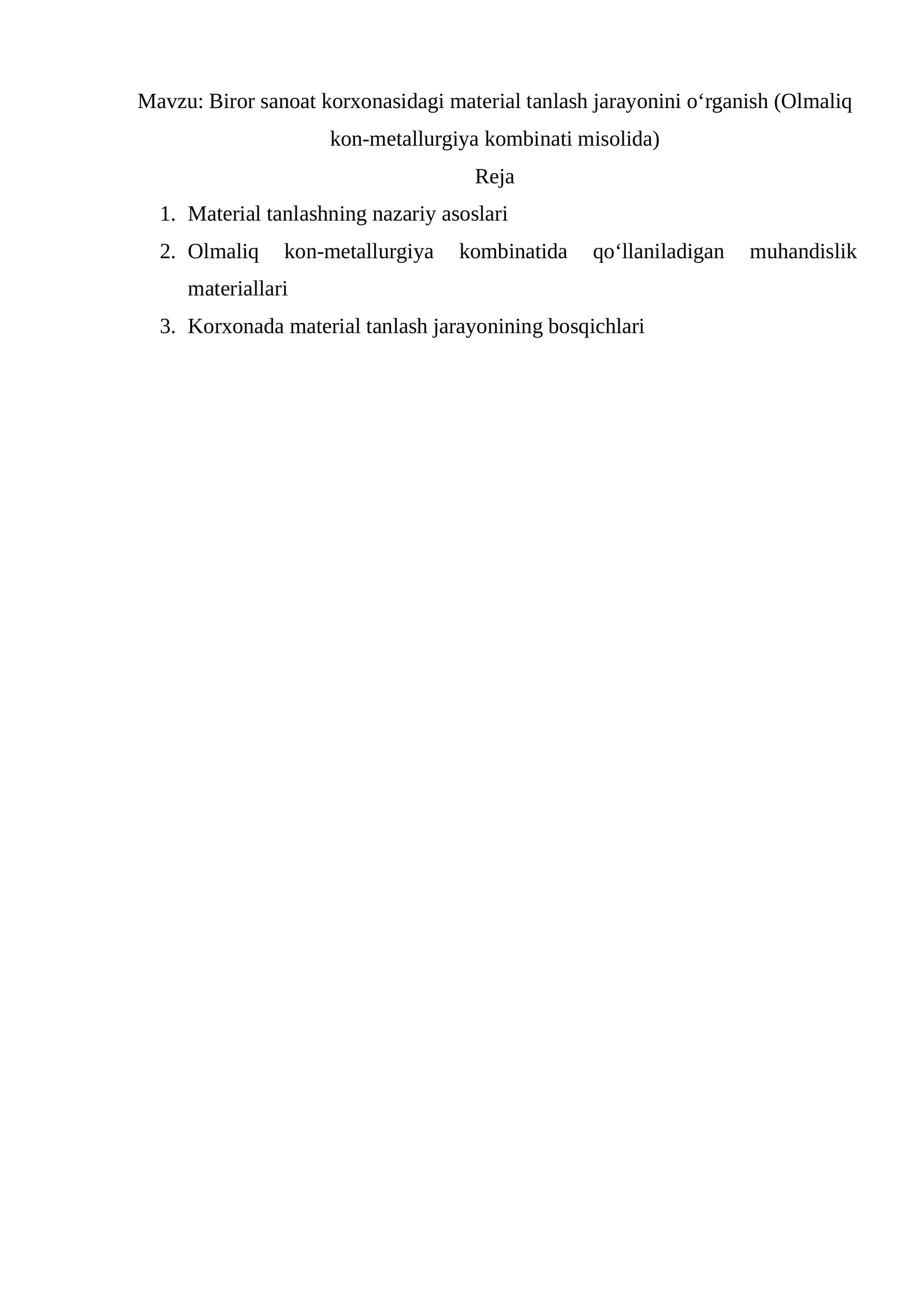 Mavzu: Biror sanoat korxonasidagi material tanlash jarayonini o‘rganish (Olmaliq kon-metallurgiya kombinati misolida)

Reja

1. Material tanlashning nazariy asoslari
2. Olmaliq kon-metallurgiya kombinatida qo‘llaniladigan muhandislik materiallari
3. Korxonada material tanlash jarayonining bosqichlari